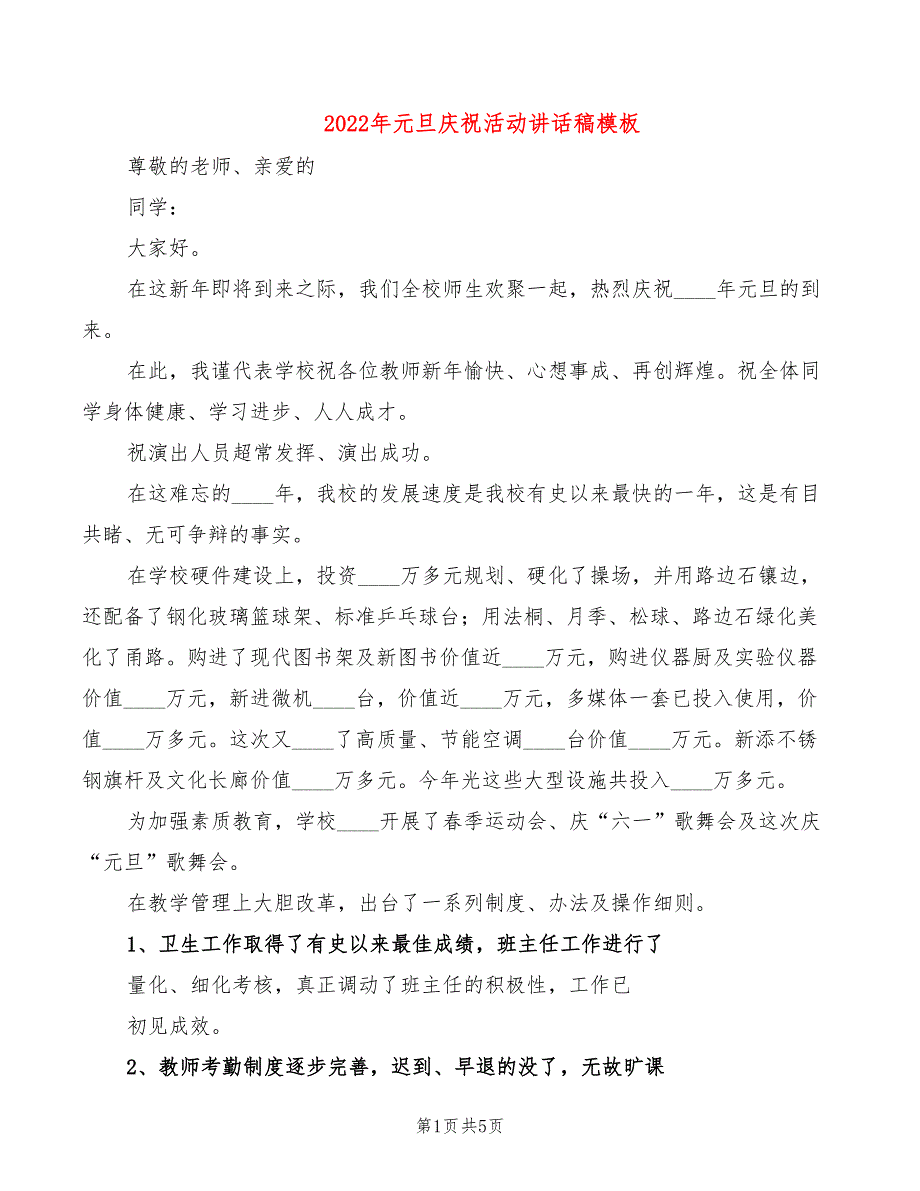 2022年元旦庆祝活动讲话稿模板

尊敬的老师、亲爱的

同学：

大家好。

在这新年即将到来之际，我们全校师生欢聚一起，热烈庆祝____年元旦的到来。

在此，我谨代表学校祝各位教师新年愉快、心想事成、再创辉煌。祝全体同学身体健康、学习进步、人人成才。

祝演出人员超常发挥、演出成功。

在这难忘的____年，我校的发展速度是我校有史以来最快的一年，这是有目共睹、无可争辩的事实。

在学校硬件建设上，投资____万多元规划、硬化了操场，并用路边石镶边，还配备了钢化玻璃篮球架、标准乒乓球台；用法桐、月季、松球、路边石绿化美化了甬路。购进了现代图书架及新图书价值近____万元，购进仪器厨及实验仪器价值____万元，新进微机____台，价值近____万元，多媒体一套已投入使用，价值____万多元。这次又____了高质量、节能空调____台价值____万元。新添不锈钢旗杆及文化长廊价值____万多元。今年光这些大型设施共投入____万多元。

为加强素质教育，学校____开展了春季运动会、庆“六一”歌舞会及这次庆“元旦”歌舞会。

在教学管理上大胆改革，出台了一系列制度、办法及操作细则。

1、卫生工作取得了有史以来最佳成绩，班主任工作进行了

量化、细化考核，真正调动了班主任的积极性，工作已

初见成效。

2、教师考勤制度逐步完善，迟到、早退的没了，无故旷课

第1页 共5页